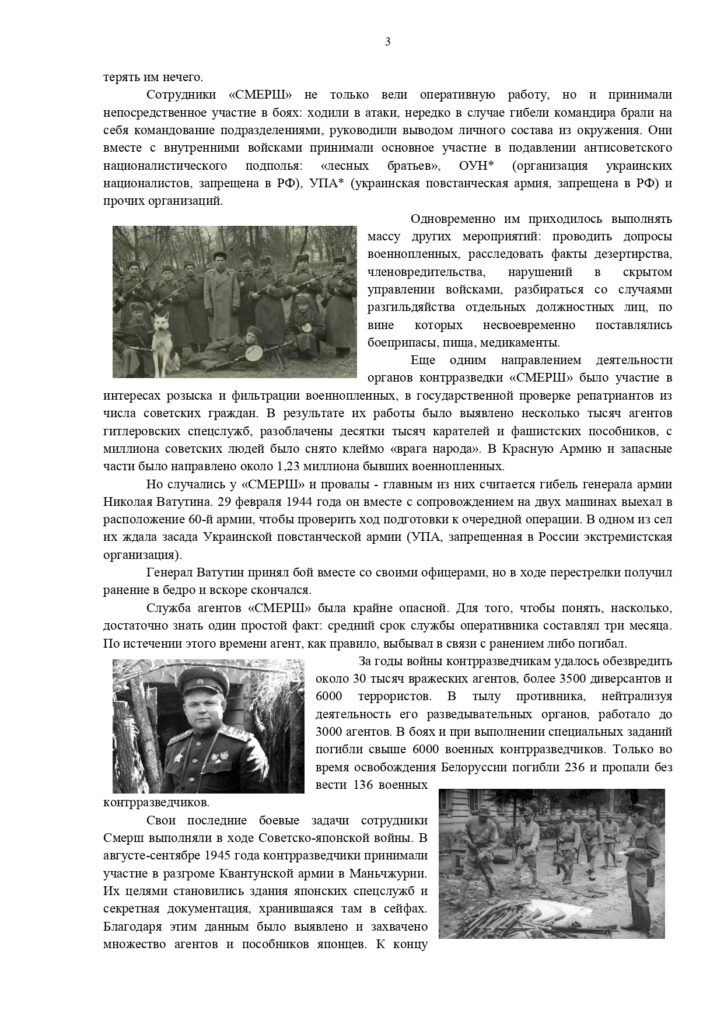 3

терять им нечего.

Сотрудники «СМЕРШ» не только вели оперативную работу, но и принимали непосредственное участие в боях: ходили в атаки, нередко в случае гибели командира брали на себя командование подразделениями, руководили выводом личного состава из окружения. Они вместе с внутренними войсками принимали основное участие в подавлении антисоветского националистического подполья: «лесных братьев», ОУН* (организация украинских националистов, запрещена в РФ), УПА* (украинская повстанческая армия, запрещена в РФ) и прочих организаций.

Одновременно им приходилось выполнять массу других мероприятий: проводить допросы военнопленных, расследовать факты дезертирства, членовредительства, нарушений в скрытом управлении войсками, разбираться со случаями разгильдяйства отдельных должностных лиц, по вине которых несвоевременно поставлялись боеприпасы, пища, медикаменты.

Еще одним направлением деятельности органов контрразведки «СМЕРШ» было участие в интересах розыска и фильтрации военнопленных, в государственной проверке репатриантов из числа советских граждан. В результате их работы было выявлено несколько тысяч агентов гитлеровских спецслужб, разоблачены десятки тысяч карателей и фашистских пособников, с миллиона советских людей было снято клеймо «врага народа». В Красную Армию и запасные части было направлено около 1,23 миллиона бывших военнопленных.

Но случались у «СМЕРШ» и провалы - главным из них считается гибель генерала армии Николая Ватутина. 29 февраля 1944 года он вместе с сопровождением на двух машинах выехал в расположение 60-й армии, чтобы проверить ход подготовки к очередной операции. В одном из сел их ждала засада Украинской повстанческой армии (УПА, запрещенная в России экстремистская организация).

Генерал Ватутин принял бой вместе со своими офицерами, но в ходе перестрелки получил ранение в бедро и вскоре скончался.

Служба агентов «СМЕРШ» была крайне опасной. Для того, чтобы понять, насколько, достаточно знать один простой факт: средний срок службы оперативника составлял три месяца. По истечении этого времени агент, как правило, выбывал в связи с ранением либо погибал.

За годы войны контрразведчикам удалось обезвредить около 30 тысяч вражеских агентов, более 3500 диверсантов и 6000 террористов. В тылу противника, нейтрализуя деятельность его разведывательных органов, работало до 3000 агентов. В боях и при выполнении специальных заданий погибли свыше 6000 военных контрразведчиков. Только во время освобождения Белоруссии погибли 236 и пропали без вести 136 военных контрразведчиков.

Свои последние боевые задачи сотрудники Смерш выполняли в ходе Советско-японской войны. В августе-сентябре 1945 года контрразведчики принимали участие в разгроме Квантунской армии в Маньчжурии. Их целями становились здания японских спецслужб и секретная документация, хранившаяся там в сейфах. Благодаря этим данным было выявлено и захвачено множество агентов и пособников японцев. К концу